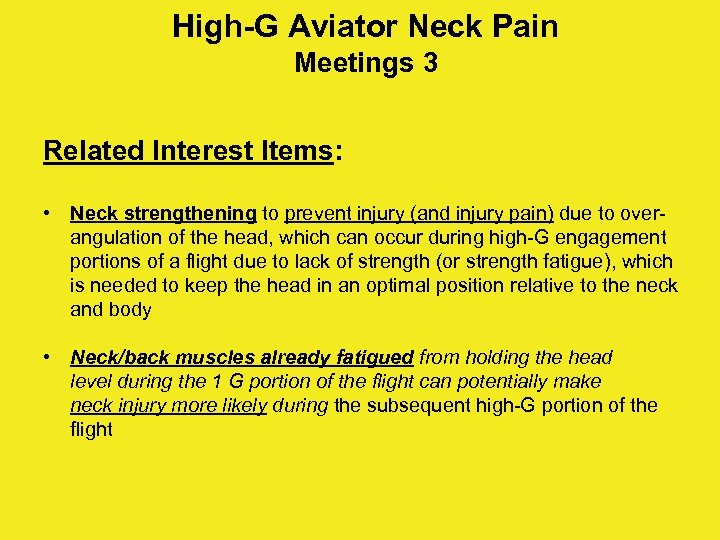 High-G Aviator Neck Pain
Meetings 3

Related Interest Items:

• Neck strengthening to prevent injury (and injury pain) due to over-angulation of the head, which can occur during high-G engagement portions of a flight due to lack of strength (or strength fatigue), which is needed to keep the head in an optimal position relative to the neck and body

• Neck/back muscles already fatigued from holding the head level during the 1 G portion of the flight can potentially make neck injury more likely during the subsequent high-G portion of the flight